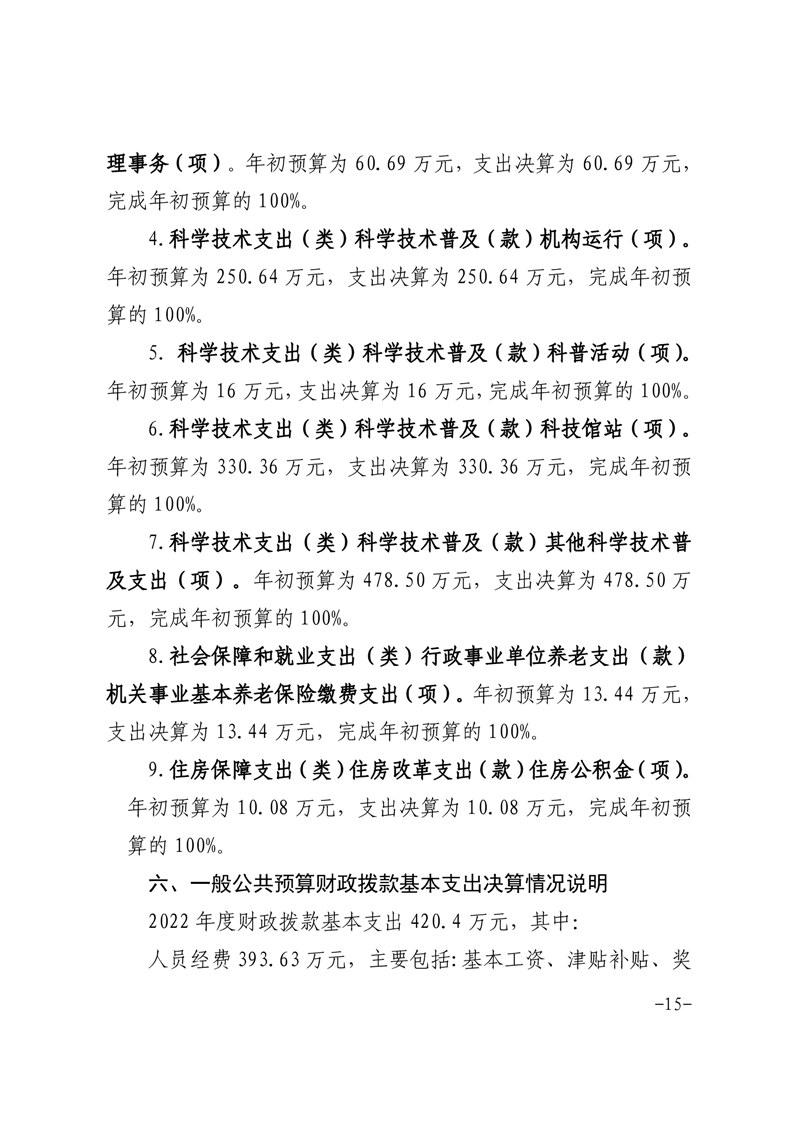 理事务（项）。年初预算为 60.69 万元，支出决算为 60.69 万元，完成年初预算的 100%。

4.科学技术支出（类）科学技术普及（款）机构运行（项）。年初预算为 250.64 万元，支出决算为 250.64 万元，完成年初预算的 100%。

5. 科学技术支出（类）科学技术普及（款）科普活动（项）。年初预算为 16 万元，支出决算为 16 万元，完成年初预算的 100%。

6.科学技术支出（类）科学技术普及（款）科技馆站（项）。年初预算为 330.36 万元，支出决算为 330.36 万元，完成年初预算的 100%。

7.科学技术支出（类）科学技术普及（款）其他科学技术普及支出（项）。年初预算为 478.50 万元，支出决算为 478.50 万元，完成年初预算的 100%。

8.社会保障和就业支出（类）行政事业单位养老支出（款）机关事业基本养老保险缴费支出（项）。年初预算为 13.44 万元，支出决算为 13.44 万元，完成年初预算的 100%。

9.住房保障支出（类）住房改革支出（款）住房公积金（项）。年初预算为 10.08 万元，支出决算为 10.08 万元，完成年初预算的 100%。

六、一般公共预算财政拨款基本支出决算情况说明

2022 年度财政拨款基本支出 420.4 万元，其中：

人员经费 393.63 万元，主要包括：基本工资、津贴补贴、奖

-15-